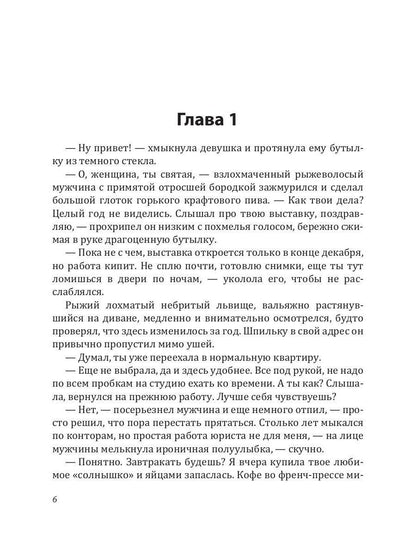 Глава 1

— Ну привет! — хмыкнула девушка и протянула ему бутылку из темного стекла.

— О, женщина, ты святая, — взлохмаченный рыжеволосый мужчина с примятой отросшей бородкой зажмурился и сделал большой глоток горького крафтового пива. — Как твои дела? Целый год не виделись. Слышал про твою выставку, поздравляю, — прохрипел он низким с похмелья голосом, бережно сжимая в руке драгоценную бутылку.

— Пока не с чем, выставка откроется только в конце декабря, но работа кипит. Не сплю почти, готовлю снимки, еще ты тут ломишься в двери по ночам, — уколола его, чтобы не расслаблялся.

Рыжий лохматый небритый львище, вальяжно растянувшийся на диване, медленно и внимательно осмотрелся, будто проверял, что здесь изменилось за год. Шпильку в свой адрес он привычно пропустил мимо ушей.

— Думал, ты уже переехала в нормальную квартиру.

— Еще не выбрала, да и здесь удобнее. Все под рукой, не надо по всем пробкам на студию ехать ко времени. А ты как? Слышала, вернулся на прежнюю работу. Лучше себя чувствуешь?

— Нет, — посерьезнел мужчина и еще немного отпил, — просто решил, что пора перестать прятаться. Столько лет мыкался по конторам, но простая работа юриста не для меня, — на лице мужчины мелькнула ироничная полуулыбка, — скучно.

— Понятно. Завтракать будешь? Я вчера купила твое любимое «солнышко» и яйцами запаслась. Кофе во френч-прессе ми-

6